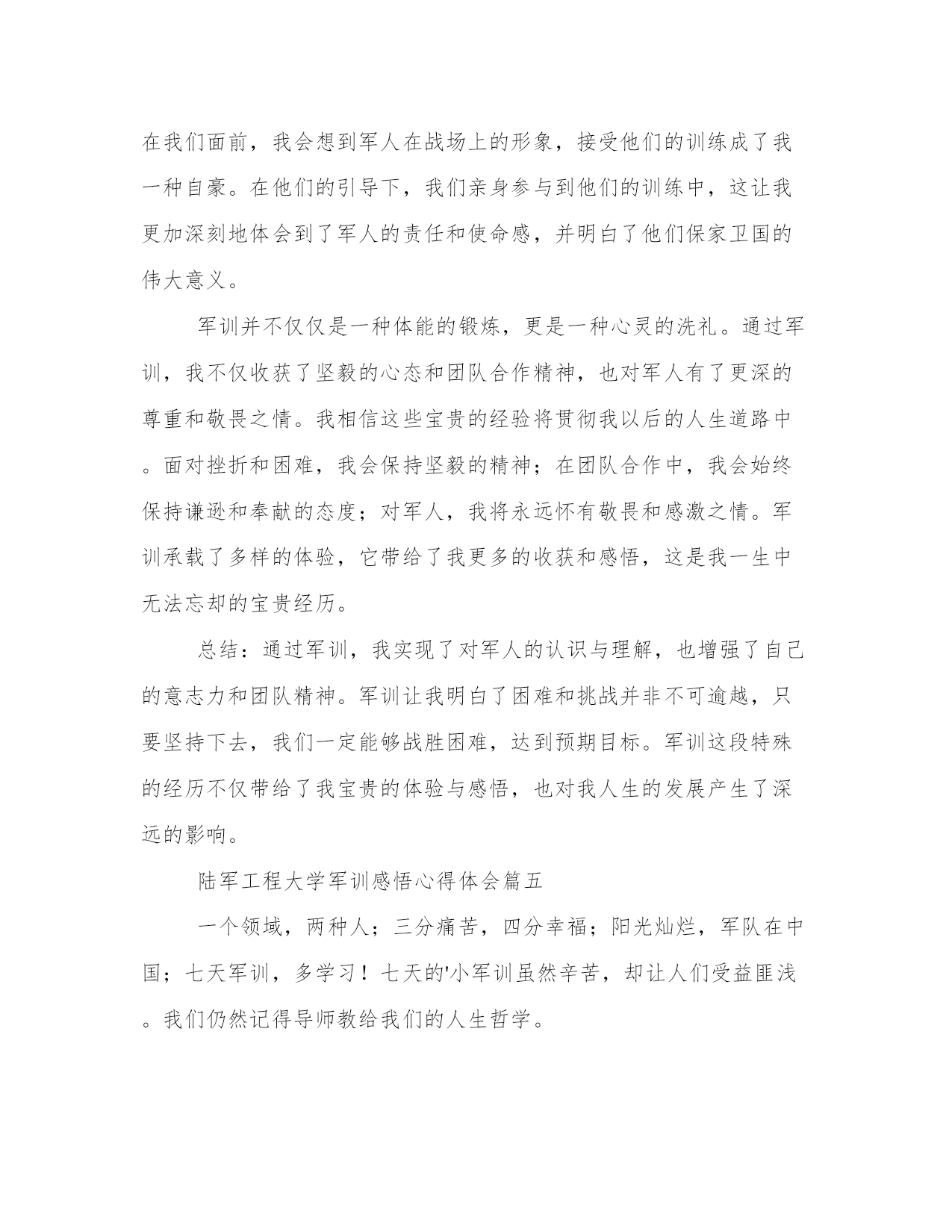 在我们面前，我会想到军人在战场上的形象，接受他们的训练成了我一种自豪。在他们的引导下，我们亲身参与到他们的训练中，这让我更加深刻地体会到了军人的责任和使命感，并明白了他们保家卫国的伟大意义。

军训并不仅仅是一种体能的锻炼，更是一种心灵的洗礼。通过军训，我不仅收获了坚毅的心态和团队合作精神，也对军人有了更深的尊重和敬畏之情。我相信这些宝贵的经验将贯彻我以后的人生道路中。面对挫折和困难，我会保持坚毅的精神；在团队合作中，我会始终保持谦逊和奉献的态度；对军人，我将永远怀有敬畏和感激之情。军训承载了多样的体验，它带给了我更多的收获和感悟，这是我一生中无法忘却的宝贵经历。

总结：通过军训，我实现了对军人的认识与理解，也增强了自己的意志力和团队精神。军训让我明白了困难和挑战并非不可逾越，只要坚持下去，我们一定能够战胜困难，达到预期目标。军训这段特殊的经历不仅带给了我宝贵的体验与感悟，也对我人生的发展产生了深远的影响。

陆军工程大学军训感悟心得体会篇五

一个领域，两种人；三分痛苦，四分幸福；阳光灿烂，军队在中国；七天军训，多学习！七天的'小军训虽然辛苦，却让人们受益匪浅。我们仍然记得导师教给我们的人生哲学。